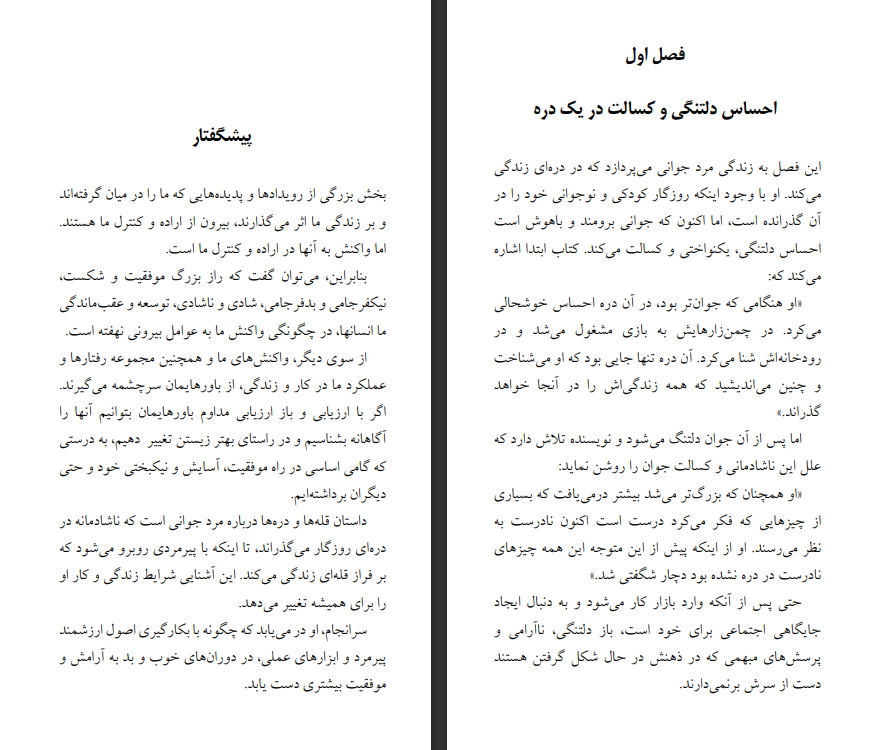 فصل اول

احساس دلتنگی و کسالت در یک دره

این فصل به زندگی مرد جوانی می‌پردازد که در دره‌ای زندگی می‌کند. او با وجود اینکه روزگار کودکی و نوجوانی خود را در آن گذرانده است، اما اکنون که جوانی برومند و باهوش است احساس دلتنگی، یکنواختی و کسالت می‌کند. کتاب ابتدا اشاره می‌کند که:

«او هنگامی که جوان‌تر بود، در آن دره احساس خوشحالی می‌کرد. در چمن‌زارهایش به بازی مشغول می‌شد و در رودخانه‌اش شنا می‌کرد. آن دره تنها جایی بود که او می‌شناخت و چنین می‌اندیشید که همه زندگی‌اش را در آنجا خواهد گذراند.»

اما پس از آن جوان دلتنگ می‌شود و نویسنده تلاش دارد که علل این ناشادمانی و کسالت جوان را روشن نماید:

«او همچنان که بزرگ‌تر می‌شد بیشتر درمی‌یافت که بسیاری از چیزهایی که فکر می‌کرد درست است اکنون نادرست به نظر می‌رسند. او از اینکه پیش از این متوجه این همه چیزهای نادرست در دره نشده بود دچار شگفتی شد.»

حتی پس از آنکه وارد بازار کار می‌شود و به دنبال ایجاد جایگاهی اجتماعی برای خود است، باز دلتنگی، ناآرامی و پرسش‌های مبهمی که در ذهنش در حال شکل گرفتن هستند دست از سرش برنمی‌دارند.

پیشگفتار

بخش بزرگی از رویدادها و پدیده‌هایی که ما را در میان گرفته‌اند و بر زندگی ما اثر می‌گذارند، بیرون از اراده و کنترل ما هستند. اما واکنش به آنها در اراده و کنترل ما است.

بنابراین، می‌توان گفت که راز بزرگ موفقیت و شکست، نیکفرجامی و بدفرجامی، شادی و ناشادی، توسعه و عقب‌ماندگی ما انسانها، در چگونگی واکنش ما به عوامل بیرونی نهفته است.

از سوی دیگر، واکنش‌های ما و همچنین مجموعه رفتارها و عملکرد ما در کار و زندگی، از باورهایمان سرچشمه می‌گیرند. اگر با ارزیابی و باز ارزیابی مداوم باورهایمان بتوانیم آنها را آگاهانه بشناسیم و در راستای بهتر زیستن تغییر دهیم، به درستی که گامی اساسی در راه موفقیت، آسایش و نیکبختی خود و حتی دیگران برداشته‌ایم.

داستان قله‌ها و دره‌ها درباره مرد جوانی است که ناشادمانه در دره‌ای روزگار می‌گذراند، تا اینکه با پیرمردی روبرو می‌شود که بر فراز قله‌ای زندگی می‌کند. این آشنایی شرایط زندگی و کار او را برای همیشه تغییر می‌دهد.

سرانجام، او در می‌یابد که چگونه با بکارگیری اصول ارزشمند پیرمرد و ابزارهای عملی، در دوران‌های خوب و بد به آرامش و موفقیت بیشتری دست یابد.